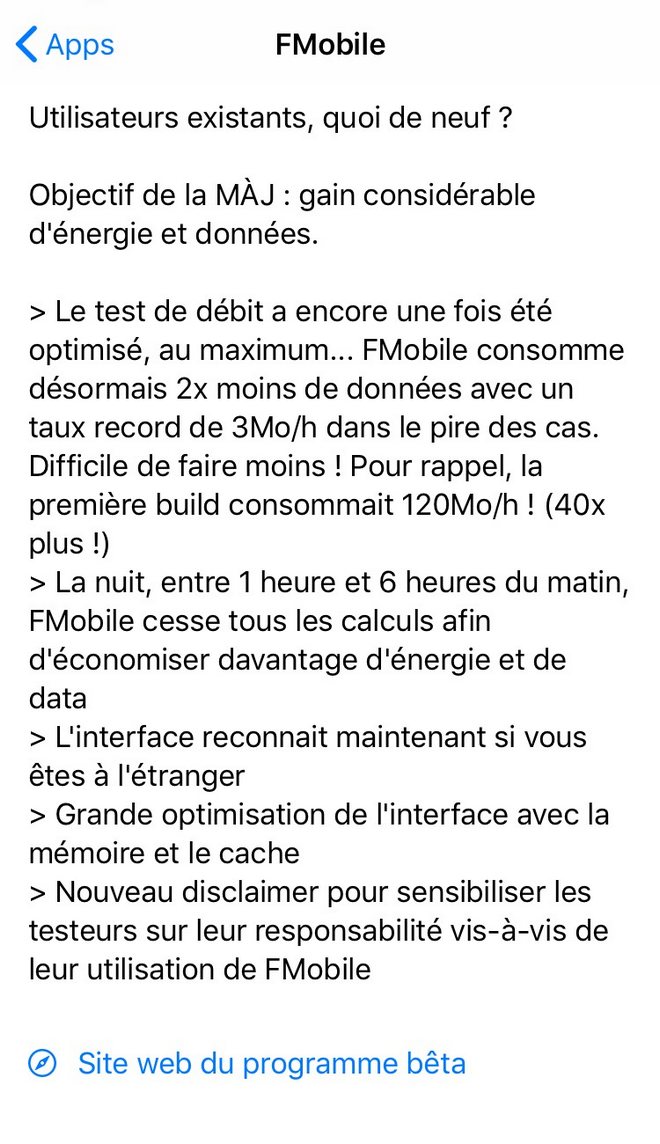 Apps

FMobile

Utilisateurs existants, quoi de neuf ?

Objectif de la MÀJ : gain considérable d'énergie et données.

> Le test de débit a encore une fois été optimisé, au maximum... FMobile consomme désormais 2x moins de données avec un taux record de 3Mo/h dans le pire des cas. Difficile de faire moins ! Pour rappel, la première build consommait 120Mo/h ! (40x plus !)
> La nuit, entre 1 heure et 6 heures du matin, FMobile cesse tous les calculs afin d'économiser davantage d'énergie et de data
> L'interface reconnait maintenant si vous êtes à l'étranger
> Grande optimisation de l'interface avec la mémoire et le cache
> Nouveau disclaimer pour sensibiliser les testeurs sur leur responsabilité vis-à-vis de leur utilisation de FMobile

Site web du programme bêta